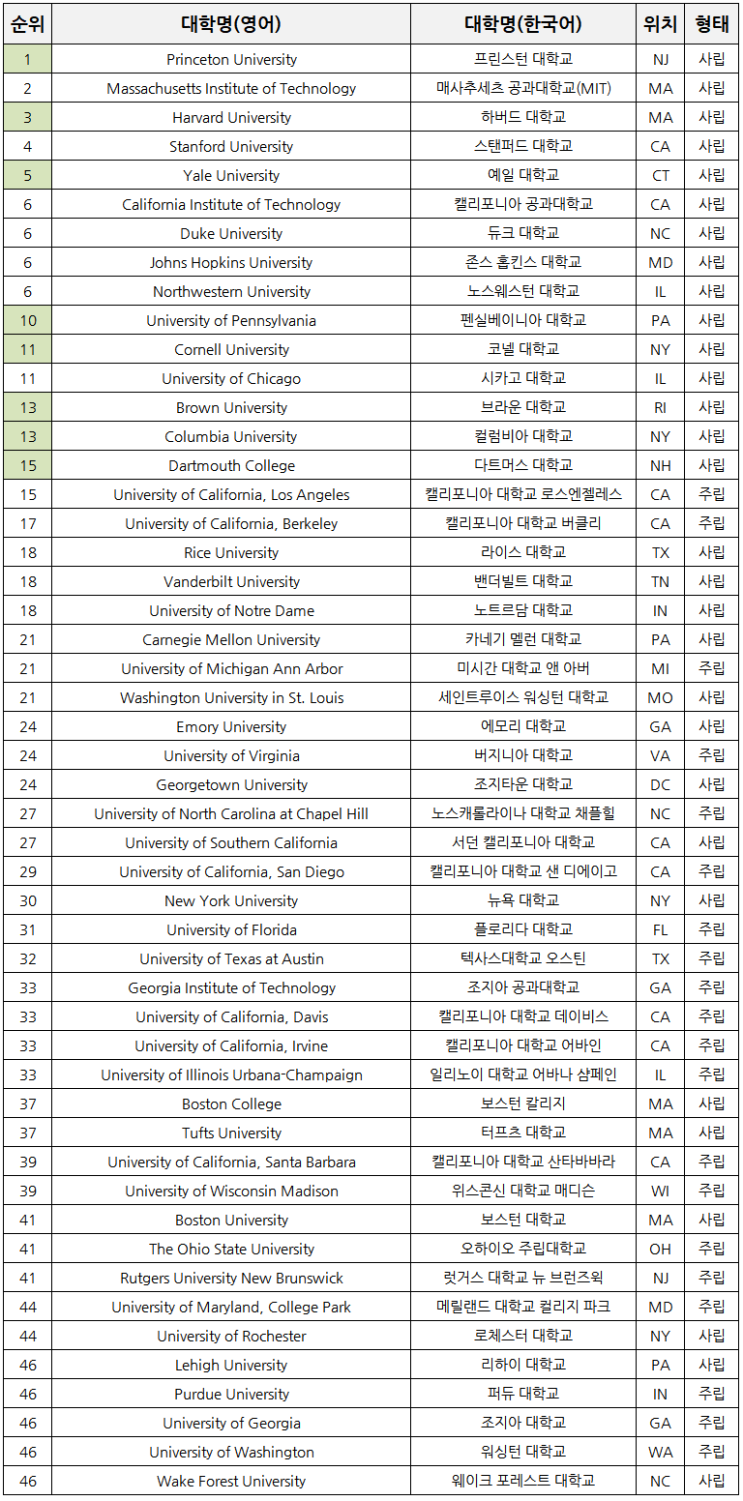 | 순위 | 대학명(영어) | 대학명(한국어) | 위치 | 형태 |
|---|---|---|---|---|
| 1 | Princeton University | 프린스턴 대학교 | NJ | 사립 |
| 2 | Massachusetts Institute of Technology | 매사추세츠 공과대학교(MIT) | MA | 사립 |
| 3 | Harvard University | 하버드 대학교 | MA | 사립 |
| 4 | Stanford University | 스탠퍼드 대학교 | CA | 사립 |
| 5 | Yale University | 예일 대학교 | CT | 사립 |
| 6 | California Institute of Technology | 캘리포니아 공과대학교 | CA | 사립 |
| 6 | Duke University | 듀크 대학교 | NC | 사립 |
| 6 | Johns Hopkins University | 존스 홉킨스 대학교 | MD | 사립 |
| 6 | Northwestern University | 노스웨스턴 대학교 | IL | 사립 |
| 10 | University of Pennsylvania | 펜실베이니아 대학교 | PA | 사립 |
| 11 | Cornell University | 코넬 대학교 | NY | 사립 |
| 11 | University of Chicago | 시카고 대학교 | IL | 사립 |
| 13 | Brown University | 브라운 대학교 | RI | 사립 |
| 13 | Columbia University | 컬럼비아 대학교 | NY | 사립 |
| 15 | Dartmouth College | 다트머스 대학교 | NH | 사립 |
| 15 | University of California, Los Angeles | 캘리포니아 대학교 로스엔젤레스 | CA | 주립 |
| 17 | University of California, Berkeley | 캘리포니아 대학교 버클리 | CA | 주립 |
| 18 | Rice University | 라이스 대학교 | TX | 사립 |
| 18 | Vanderbilt University | 밴더빌트 대학교 | TN | 사립 |
| 18 | University of Notre Dame | 노트르담 대학교 | IN | 사립 |
| 21 | Carnegie Mellon University | 카네기 멜런 대학교 | PA | 사립 |
| 21 | University of Michigan Ann Arbor | 미시간 대학교 앤 아버 | MI | 주립 |
| 21 | Washington University in St. Louis | 세인트루이스 워싱턴 대학교 | MO | 사립 |
| 24 | Emory University | 에모리 대학교 | GA | 사립 |
| 24 | University of Virginia | 버지니아 대학교 | VA | 주립 |
| 24 | Georgetown University | 조지타운 대학교 | DC | 사립 |
| 27 | University of North Carolina at Chapel Hill | 노스캐롤라이나 대학교 채플힐 | NC | 주립 |
| 27 | University of Southern California | 서던 캘리포니아 대학교 | CA | 사립 |
| 29 | University of California, San Diego | 캘리포니아 대학교 샌 디에이고 | CA | 주립 |
| 30 | New York University | 뉴욕 대학교 | NY | 사립 |
| 31 | University of Florida | 플로리다 대학교 | FL | 주립 |
| 32 | University of Texas at Austin | 텍사스대학교 오스틴 | TX | 주립 |
| 33 | Georgia Institute of Technology | 조지아 공과대학교 | GA | 주립 |
| 33 | University of California, Davis | 캘리포니아 대학교 데이비스 | CA | 주립 |
| 33 | University of California, Irvine | 캘리포니아 대학교 어바인 | CA | 주립 |
| 33 | University of Illinois Urbana-Champaign | 일리노이 대학교 어바나 샴페인 | IL | 주립 |
| 37 | Boston College | 보스턴 칼리지 | MA | 사립 |
| 37 | Tufts University | 터프츠 대학교 | MA | 사립 |
| 39 | University of California, Santa Barbara | 캘리포니아 대학교 산타바바라 | CA | 주립 |
| 39 | University of Wisconsin Madison | 위스콘신 대학교 매디슨 | WI | 주립 |
| 41 | Boston University | 보스턴 대학교 | MA | 사립 |
| 41 | The Ohio State University | 오하이오 주립대학교 | OH | 주립 |
| 41 | Rutgers University New Brunswick | 럿거스 대학교 뉴 브런즈윅 | NJ | 주립 |
| 44 | University of Maryland, College Park | 메릴랜드 대학교 컬리지 파크 | MD | 주립 |
| 44 | University of Rochester | 로체스터 대학교 | NY | 사립 |
| 46 | Lehigh University | 리하이 대학교 | PA | 사립 |
| 46 | Purdue University | 퍼듀 대학교 | IN | 주립 |
| 46 | University of Georgia | 조지아 대학교 | GA | 주립 |
| 46 | University of Washington | 워싱턴 대학교 | WA | 주립 |
| 46 | Wake Forest University | 웨이크 포레스트 대학교 | NC | 사립 |